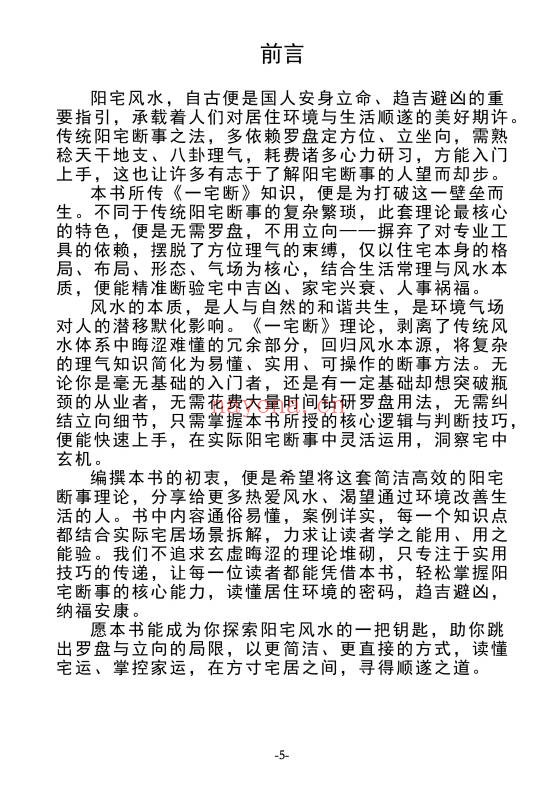 前言

阳宅风水，自古便是国人安身立命、趋吉避凶的重要指引，承载着人们对居住环境与生活顺遂的美好期许。传统阳宅断事之法，多依赖罗盘定方位、立坐向，需熟稔天干地支、八卦理气，耗费诸多心力研习，方能入门上手，这也让许多有志于了解阳宅断事的人望而却步。

本书所传《一宅断》知识，便是为打破这一壁垒而生。不同于传统阳宅断事的复杂繁琐，此套理论最核心的特色，便是无需罗盘，不用立向——摒弃了对专业工具的依赖，摆脱了方位理气的束缚，仅以住宅本身的格局、布局、形态、气场为核心，结合生活常理与风水本质，便能精准断验宅中吉凶、家宅兴衰、人事祸福。

风水的本质，是人与自然的和谐共生，是环境气场对人的潜移默化影响。《一宅断》理论，剥离了传统风水体系中晦涩难懂的冗余部分，回归风水本源，将复杂的理气知识简化为易懂、实用、可操作的断事方法。无论你是毫无基础的入门者，还是有一定基础却想突破瓶颈的从业者，无需花费大量时间钻研罗盘用法，无需纠结立向细节，只需掌握本书所授的核心逻辑与判断技巧，便能快速上手，在实际阳宅断事中灵活运用，洞察宅中玄机。

编撰本书的初衷，便是希望将这套简洁高效的阳宅断事理论，分享给更多热爱风水、渴望通过环境改善生活的人。书中内容通俗易懂，案例详实，每一个知识点都结合实际宅居场景拆解，力求让读者学之能用、用之能验。我们不追求玄虚晦涩的理论堆砌，只专注于实用技巧的传递，让每一位读者都能凭借本书，轻松掌握阳宅断事的核心能力，读懂居住环境的密码，趋吉避凶，纳福安康。

愿本书能成为你探索阳宅风水的一把钥匙，助你跳出罗盘与立向的局限，以更简洁、更直接的方式，读懂宅运、掌控家运，在方寸宅居之间，寻得顺遂之道。

-5-